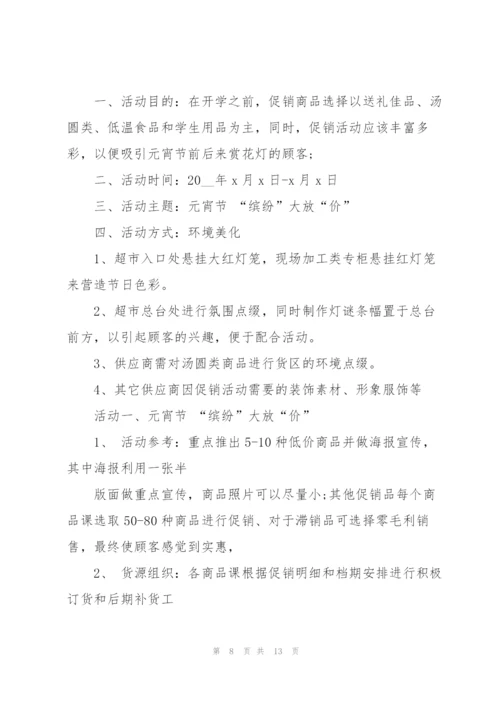 一、活动目的：在开学之前，促销商品选择以送礼佳品、汤圆类、低温食品和学生用品为主，同时，促销活动应该丰富多彩，以便吸引元宵节前后来赏花灯的顾客；

二、活动时间：20__年 x 月 x 日-x 月 x 日

三、活动主题：元宵节 “缤纷”大放“价”

四、活动方式：环境美化

1、超市入口处悬挂大红灯笼，现场加工类专柜悬挂红灯笼来营造节日色彩。

2、超市总台处进行氛围点缀，同时制作灯谜条幅置于总台前方，以引起顾客的兴趣，便于配合活动。

3、供应商需对汤圆类商品进行货区的环境点缀。

4、其它供应商因促销活动需要的装饰素材、形象服饰等

活动一、元宵节 “缤纷”大放“价”

1、 活动参考：重点推出 5-10 种低价商品并做海报宣传，其中海报利用一张半

版面做重点宣传，商品照片可以尽量小;其他促销品每个商品课选取 50-80 种商品进行促销、对于滞销品可选择零毛利销售，最终使顾客感觉到实惠，

2、 货源组织：各商品课根据促销明细和档期安排进行积极订货和后期补货工

第 8 页 共 13 页